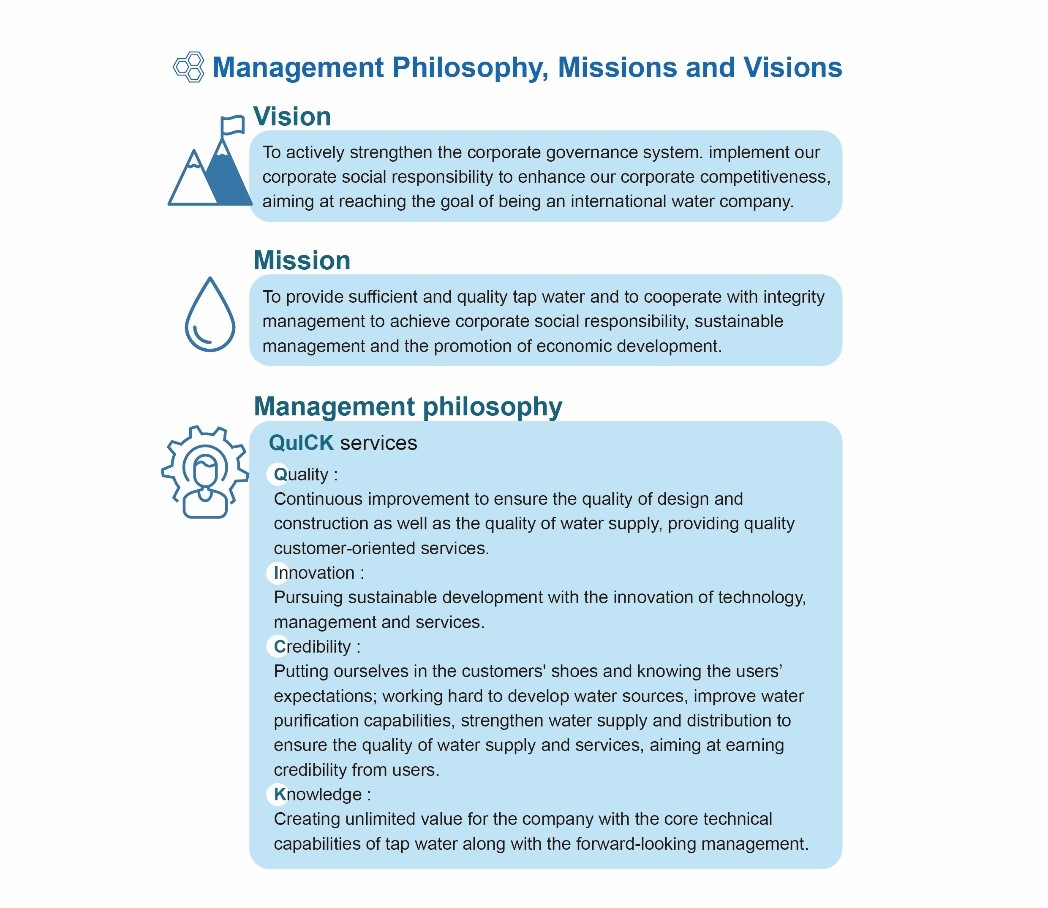 Management Philosophy, Missions and Visions

Vision

To actively strengthen the corporate governance system. implement our corporate social responsibility to enhance our corporate competitiveness, aiming at reaching the goal of being an international water company.

Mission

To provide sufficient and quality tap water and to cooperate with integrity management to achieve corporate social responsibility, sustainable management and the promotion of economic development.

Management philosophy

QuICK services

Quality :
Continuous improvement to ensure the quality of design and construction as well as the quality of water supply, providing quality customer-oriented services.

Innovation :
Pursuing sustainable development with the innovation of technology, management and services.

Credibility :
Putting ourselves in the customers' shoes and knowing the users' expectations; working hard to develop water sources, improve water purification capabilities, strengthen water supply and distribution to ensure the quality of water supply and services, aiming at earning credibility from users.

Knowledge :
Creating unlimited value for the company with the core technical capabilities of tap water along with the forward-looking management.